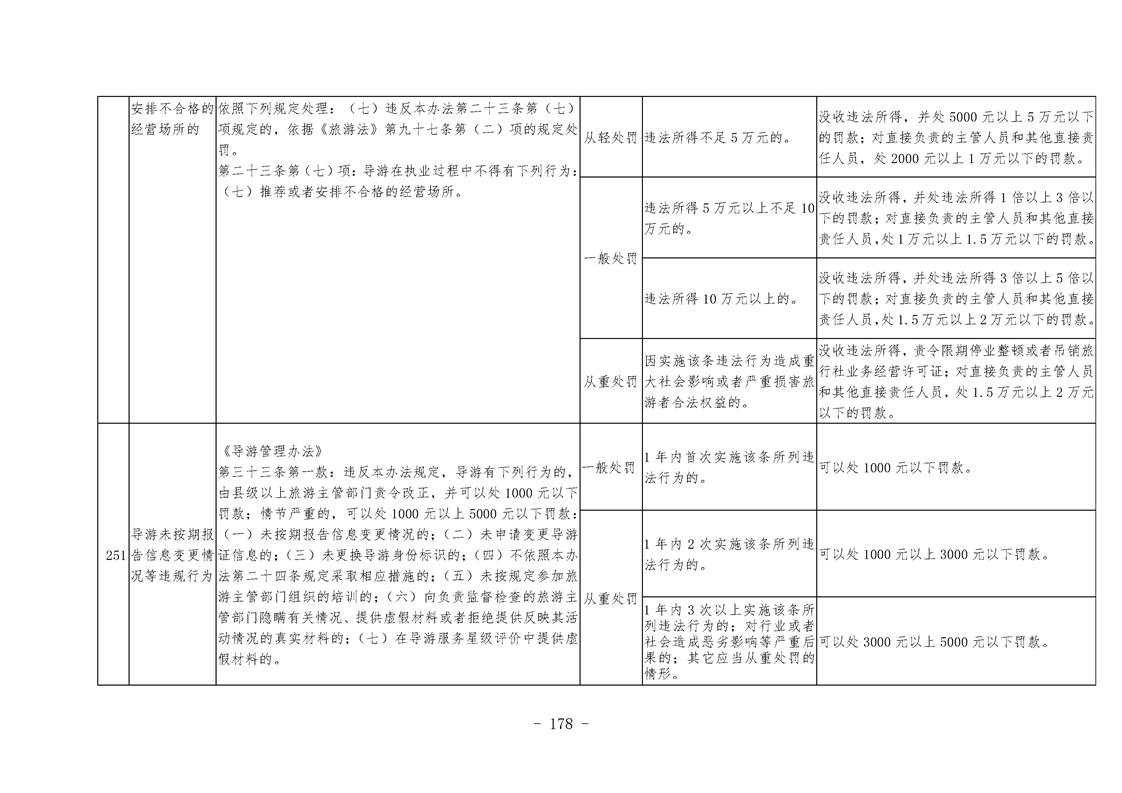 |  | 安排不合格的经营场所的 | 依照下列规定处理：（七）违反本办法第二十三条第（七）项规定的，依据《旅游法》第九十七条第（二）项的规定处罚。第二十三条第（七）项：导游在执业过程中不得有下列行为：（七）推荐或者安排不合格的经营场所。 | 从轻处罚 | 违法所得不足5万元的。 | 没收违法所得，并处5000元以上5万元以下的罚款；对直接负责的主管人员和其他直接责任人员，处2000元以上1万元以下的罚款。 |
|---|---|---|---|---|---|
|  |  |  | 一般处罚 | 违法所得5万元以上不足10万元的。 | 没收违法所得，并处违法所得1倍以上3倍以下的罚款；对直接负责的主管人员和其他直接责任人员，处1万元以上1.5万元以下的罚款。 |
|  |  |  |  | 违法所得10万元以上的。 | 没收违法所得，并处违法所得3倍以上5倍以下的罚款；对直接负责的主管人员和其他直接责任人员，处1.5万元以上2万元以下的罚款。 |
|  |  |  | 从重处罚 | 因实施该条违法行为造成重大社会影响或者严重损害旅游者合法权益的。 | 没收违法所得，责令限期停业整顿或者吊销旅行社业务经营许可证；对直接负责的主管人员和其他直接责任人员，处1.5万元以上2万元以下的罚款。 |
| 251 | 导游未按期报告信息变更情况等违规行为 | 《导游管理办法》第三十三条第一款：违反本办法规定，导游有下列行为的，由县级以上旅游主管部门责令改正，并可以处1000元以下罚款；情节严重的，可以处1000元以上5000元以下罚款：（一）未按期报告信息变更情况的；（二）未申请变更导游证信息的；（三）未更换导游身份标识的；（四）不依照本办法第二十四条规定采取相应措施的；（五）未按规定参加旅游主管部门组织的培训的；（六）向负责监督检查的旅游主管部门隐瞒有关情况、提供虚假材料或者拒绝提供反映其活动情况的真实材料的；（七）在导游服务星级评价中提供虚假材料的。 | 一般处罚 | 1年内首次实施该条所列违法行为的。 | 可以处1000元以下罚款。 |
|  |  |  | 从重处罚 | 1年内2次实施该条所列违法行为的。 | 可以处1000元以上3000元以下罚款。 |
|  |  |  |  | 1年内3次以上实施该条所列违法行为的；对行业或者社会造成恶劣影响等严重后果的；其它应当从重处罚的情形。 | 可以处3000元以上5000元以下罚款。 |

- 178 -